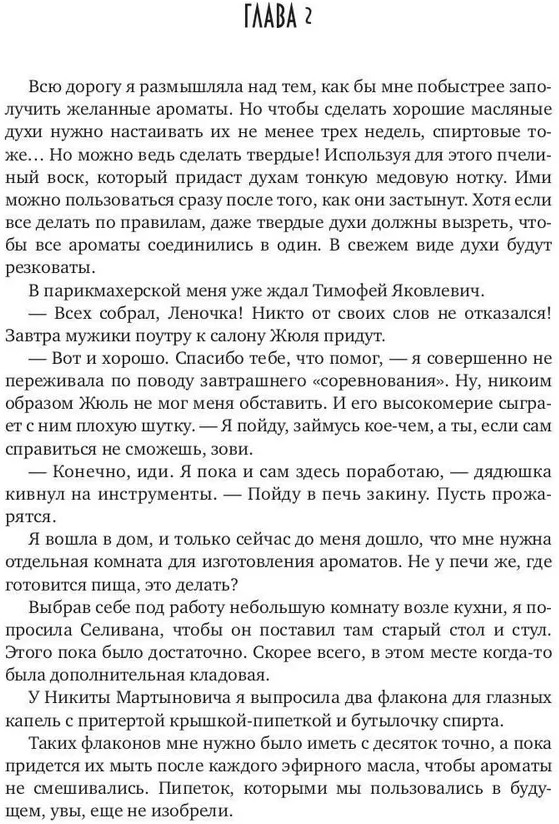 ГЛАВА 2

Всю дорогу я размышляла над тем, как бы мне побыстрее заполучить желанные ароматы. Но чтобы сделать хорошие масляные духи нужно настаивать их не менее трех недель, спиртовые тоже… Но можно ведь сделать твердые! Используя для этого пчелиный воск, который придаст духам тонкую медовую нотку. Ими можно пользоваться сразу после того, как они застынут. Хотя если все делать по правилам, даже твердые духи должны вызреть, чтобы все ароматы соединились в один. В свежем виде духи будут резковаты.

В парикмахерской меня уже ждал Тимофей Яковлевич.

— Всех собрал, Леночка! Никто от своих слов не отказался! Завтра мужики поутру к салону Жюля придут.

— Вот и хорошо. Спасибо тебе, что помог, — я совершенно не переживала по поводу завтрашнего «соревнования». Ну, никоим образом Жюль не мог меня обставить. И его высокомерие сыграет с ним плохую шутку. — Я пойду, займусь кое-чем, а ты, если сам справиться не сможешь, зови.

— Конечно, иди. Я пока и сам здесь поработаю, — дядюшка кивнул на инструменты. — Пойду в печь закину. Пусть прожарятся.

Я вошла в дом, и только сейчас до меня дошло, что мне нужна отдельная комната для изготовления ароматов. Не у печи же, где готовится пища, это делать?

Выбрав себе под работу небольшую комнату возле кухни, я попросила Селивана, чтобы он поставил там старый стол и стул. Этого пока было достаточно. Скорее всего, в этом месте когда-то была дополнительная кладовая.

У Никиты Мартыновича я выпросила два флакона для глазных капель с притертой крышкой-пипеткой и бутылочку спирта.

Таких флаконов мне нужно было иметь с десяток точно, а пока придется их мыть после каждого эфирного масла, чтобы ароматы не смешивались. Пипеток, которыми мы пользовались в будущем, увы, еще не изобрели.